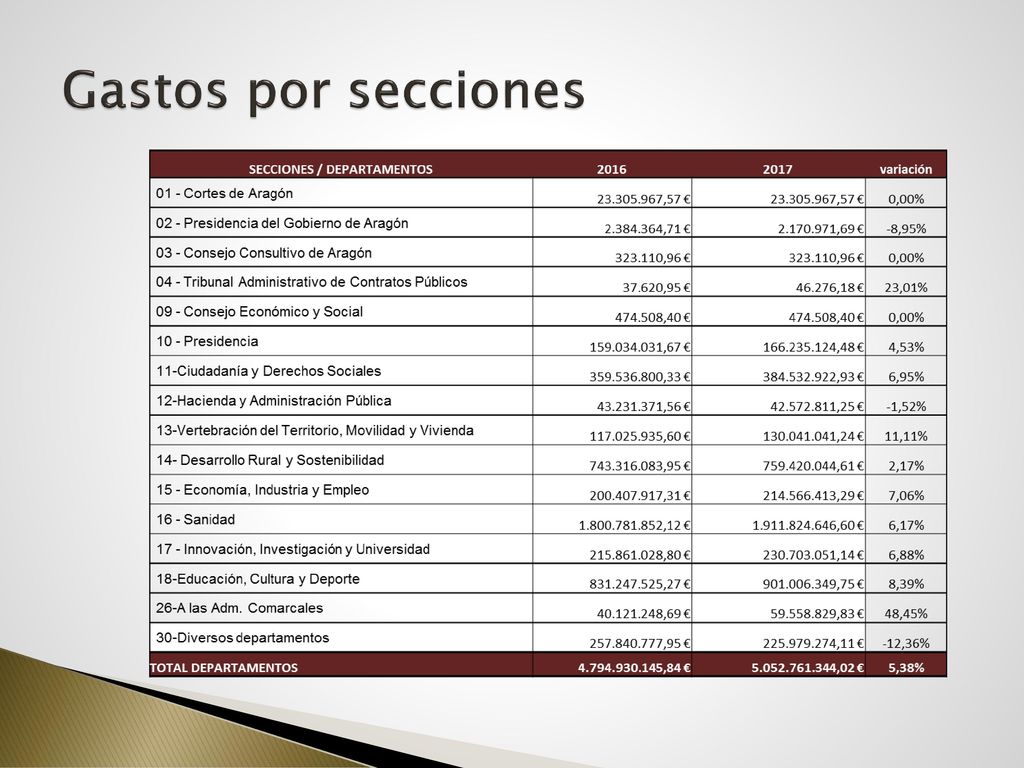 Gastos por secciones

| SECCIONES / DEPARTAMENTOS | 2016 | 2017 | variación |
|---|---|---|---|
| 01 - Cortes de Aragón | 23.305.967,57 € | 23.305.967,57 € | 0,00% |
| 02 - Presidencia del Gobierno de Aragón | 2.384.364,71 € | 2.170.971,69 € | -8,95% |
| 03 - Consejo Consultivo de Aragón | 323.110,96 € | 323.110,96 € | 0,00% |
| 04 - Tribunal Administrativo de Contratos Públicos | 37.620,95 € | 46.276,18 € | 23,01% |
| 09 - Consejo Económico y Social | 474.508,40 € | 474.508,40 € | 0,00% |
| 10 - Presidencia | 159.034.031,67 € | 166.235.124,48 € | 4,53% |
| 11-Ciudadanía y Derechos Sociales | 359.536.800,33 € | 384.532.922,93 € | 6,95% |
| 12-Hacienda y Administración Pública | 43.231.371,56 € | 42.572.811,25 € | -1,52% |
| 13-Vertebración del Territorio, Movilidad y Vivienda | 117.025.935,60 € | 130.041.041,24 € | 11,11% |
| 14- Desarrollo Rural y Sostenibilidad | 743.316.083,95 € | 759.420.044,61 € | 2,17% |
| 15 - Economía, Industria y Empleo | 200.407.917,31 € | 214.566.413,29 € | 7,06% |
| 16 - Sanidad | 1.800.781.852,12 € | 1.911.824.646,60 € | 6,17% |
| 17 - Innovación, Investigación y Universidad | 215.861.028,80 € | 230.703.051,14 € | 6,88% |
| 18-Educación, Cultura y Deporte | 831.247.525,27 € | 901.006.349,75 € | 8,39% |
| 26-A las Adm. Comarcales | 40.121.248,69 € | 59.558.829,83 € | 48,45% |
| 30-Diversos departamentos | 257.840.777,95 € | 225.979.274,11 € | -12,36% |
| TOTAL DEPARTAMENTOS | 4.794.930.145,84 € | 5.052.761.344,02 € | 5,38% |